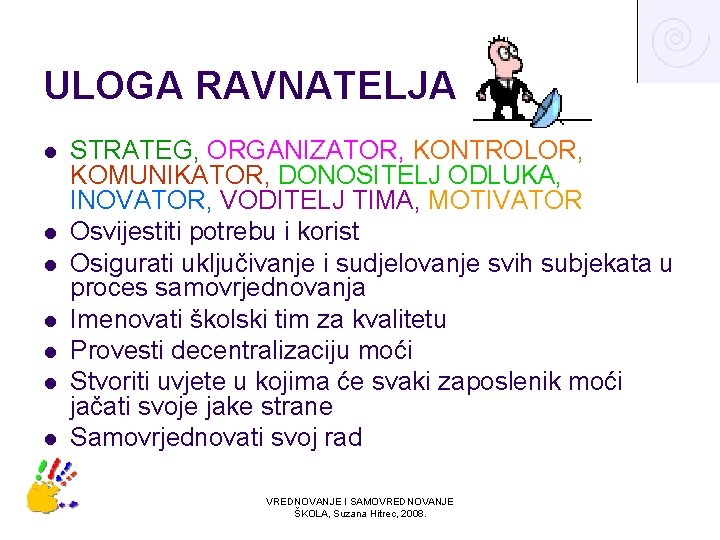 ULOGA RAVNATELJA

- STRATEG, ORGANIZATOR, KONTROLOR, KOMUNIKATOR, DONOSITELJ ODLUKA, INOVATOR, VODITELJ TIMA, MOTIVATOR
- Osvijestiti potrebu i korist
- Osigurati uključivanje i sudjelovanje svih subjekata u proces samovrjednovanja
- Imenovati školski tim za kvalitetu
- Provesti decentralizaciju moći
- Stvoriti uvjete u kojima će svaki zaposlenik moći jačati svoje jake strane
- Samovrjednovati svoj rad

VREDNOVANJE I SAMOVREDNOVANJE ŠKOLA, Suzana Hitrec, 2008.